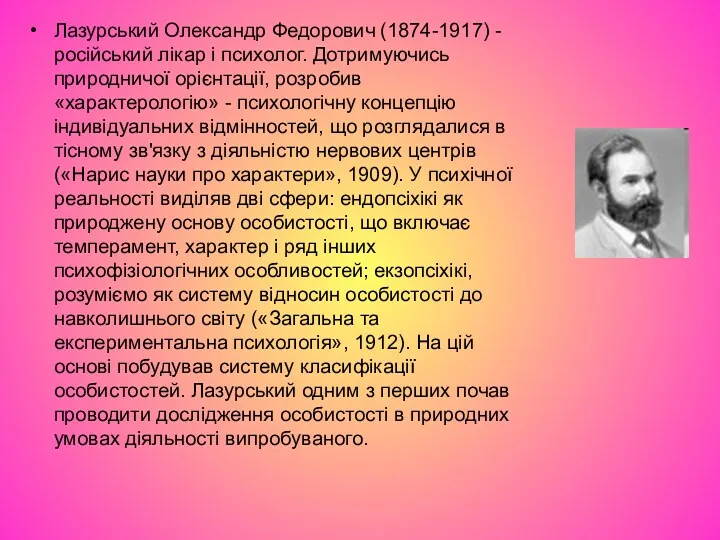 • Лазурський Олександр Федорович (1874-1917) - російський лікар і психолог. Дотримуючись природничої орієнтації, розробив «характерологію» - психологічну концепцію індивідуальних відмінностей, що розглядалися в тісному зв'язку з діяльністю нервових центрів («Нарис науки про характери», 1909). У психічної реальності виділяв дві сфери: ендопсіхікі як природжену основу особистості, що включає темперамент, характер і ряд інших психофізіологічних особливостей; екзопсіхікі, розуміємо як систему відносин особистості до навколишнього світу («Загальна та експериментальна психологія», 1912). На цій основі побудував систему класифікації особистостей. Лазурський одним з перших почав проводити дослідження особистості в природних умовах діяльності випробуваного.